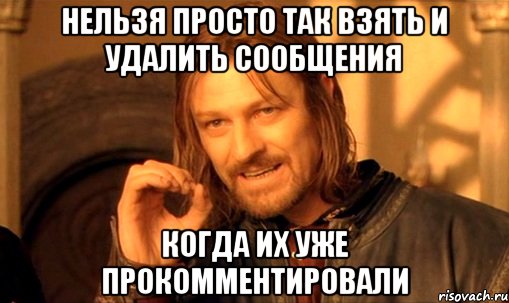 НЕЛЬЗЯ ПРОСТО ТАК ВЗЯТЬ И УДАЛИТЬ СООБЩЕНИЯ

КОГДА ИХ УЖЕ ПРОКОММЕНТИРОВАЛИ

risovach.ru